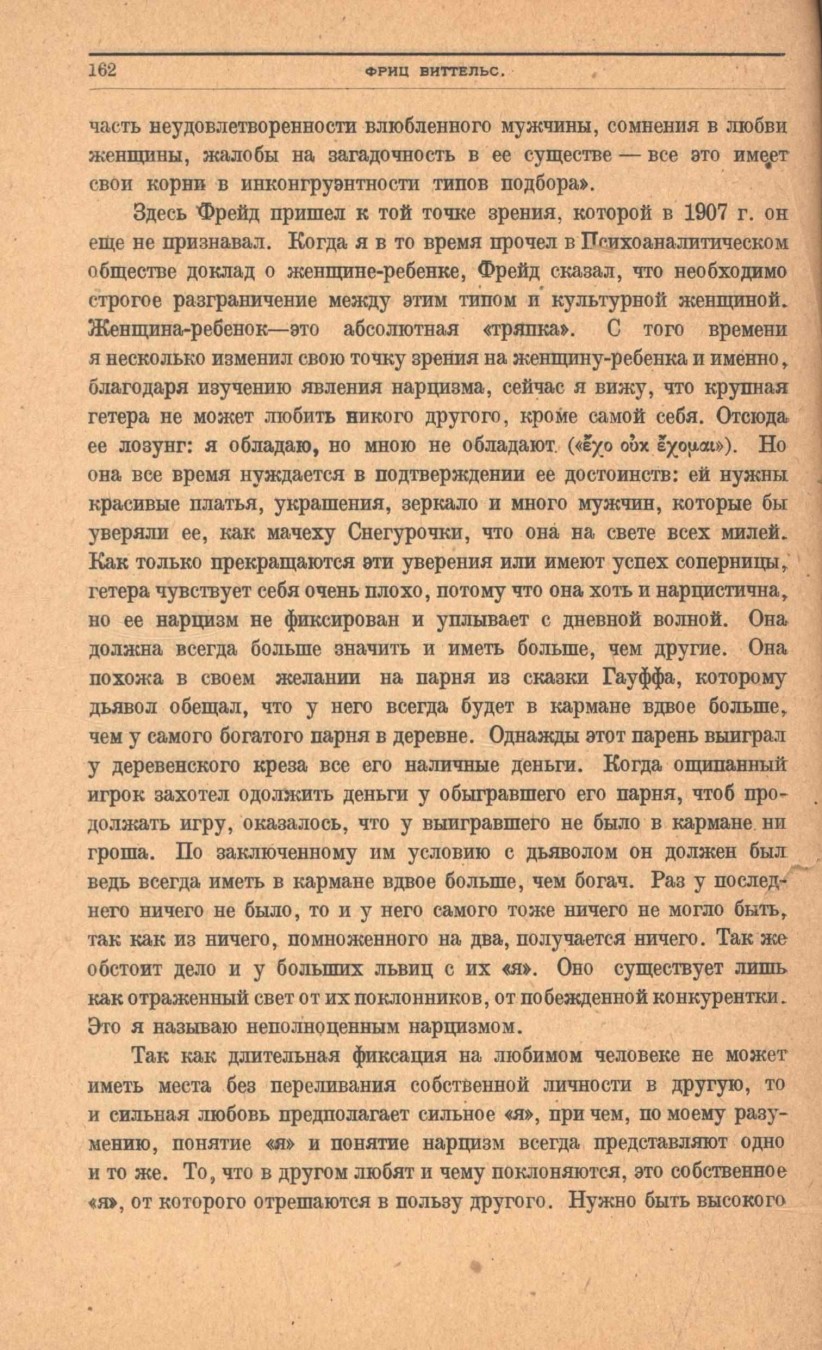 162 ФРИЦ ВИТТЕЛЬС.

часть неудовлетворенности влюбленного мужчины, сомнения в любви женщины, жалобы на загадочность в ее существе — все это имеет свои корни в инконгруэнтности типов подбора».

Здесь Фрейд пришел к той точке зрения, которой в 1907 г. он еще не признавал. Когда я в то время прочел в Психоаналитическом обществе доклад о женщине-ребенке, Фрейд сказал, что необходимо строгое разграничение между этим типом и культурной женщиной. Женщина-ребенок—это абсолютная «тряпка». С того времени я несколько изменил свою точку зрения на женщину-ребенка и именно, благодаря изучению явления нарцизма, сейчас я вижу, что крупная гетера не может любить никого другого, кроме самой себя. Отсюда ее лозунг: я обладаю, но мною не обладают («ἔχο οὐκ ἔχομαι»). Но она все время нуждается в подтверждении ее достоинств: ей нужны красивые платья, украшения, зеркало и много мужчин, которые бы уверяли ее, как мачеху Снегурочки, что она на свете всех милей. Как только прекращаются эти уверения или имеют успех соперницы, гетера чувствует себя очень плохо, потому что она хоть и нарцистична, но ее нарцизм не фиксирован и уплывает с дневной волной. Она должна всегда больше значить и иметь больше, чем другие. Она похожа в своем желании на парня из сказки Гауффа, которому дьявол обещал, что у него всегда будет в кармане вдвое больше, чем у самого богатого парня в деревне. Однажды этот парень выиграл у деревенского креза все его наличные деньги. Когда ощипанный игрок захотел одолжить деньги у обыгравшего его парня, чтоб продолжать игру, оказалось, что у выигравшего не было в кармане ни гроша. По заключенному им условию с дьяволом он должен был ведь всегда иметь в кармане вдвое больше, чем богач. Раз у последнего ничего не было, то и у него самого тоже ничего не могло быть, так как из ничего, помноженного на два, получается ничего. Так же обстоит дело и у больших львиц с их «я». Оно существует лишь как отраженный свет от их поклонников, от побежденной конкурентки. Это я называю неполноценным нарцизмом.

Так как длительная фиксация на любимом человеке не может иметь места без переливания собственной личности в другую, то и сильная любовь предполагает сильное «я», при чем, по моему разумению, понятие «я» и понятие нарцизм всегда представляют одно и то же. То, что в другом любят и чему поклоняются, это собственное «я», от которого отрешаются в пользу другого. Нужно быть высокого